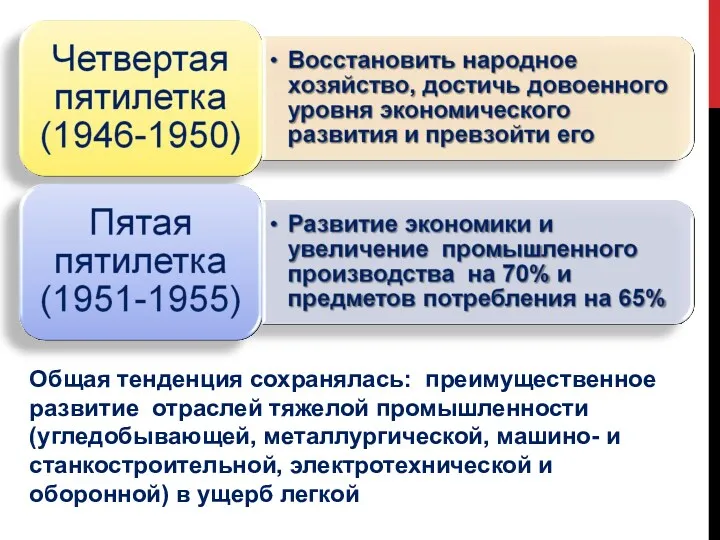 Четвертая пятилетка (1946-1950)

• Восстановить народное хозяйство, достичь довоенного уровня экономического развития и превзойти его

Пятая пятилетка (1951-1955)

• Развитие экономики и увеличение промышленного производства на 70% и предметов потребления на 65%

Общая тенденция сохранялась: преимущественное развитие отраслей тяжелой промышленности (угледобывающей, металлургической, машино- и станкостроительной, электротехнической и оборонной) в ущерб легкой